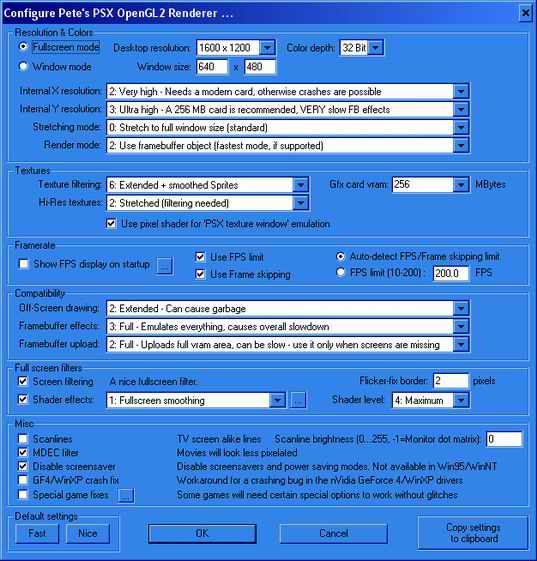 Configure Pete's PSX OpenGL2 Renderer ...

Resolution & Colors
Fullscreen mode
Desktop resolution: 1600 x 1200
Color depth: 32 Bit
Window mode
Window size: 640 x 480
Internal X resolution: 2: Very high - Needs a modern card, otherwise crashes are possible
Internal Y resolution: 3: Ultra high - A 256 MB card is recommended, VERY slow FB effects
Stretching mode: 0: Stretch to full window size (standard)
Render mode: 2: Use framebuffer object (fastest mode, if supported)

Textures
Texture filtering: 6: Extended + smoothed Sprites
Gfx card vram: 256 MBytes
Hi-Res textures: 2: Stretched (filtering needed)
Use pixel shader for 'PSX texture window' emulation

Framerate
Show FPS display on startup ...
Use FPS limit
Use Frame skipping
Auto-detect FPS/Frame skipping limit
FPS limit (10-200) : 200.0 FPS

Compatibility
Off-Screen drawing: 2: Extended - Can cause garbage
Framebuffer effects: 3: Full - Emulates everything, causes overall slowdown
Framebuffer upload: 2: Full - Uploads full vram area, can be slow - use it only when screens are missing

Full screen filters
Screen filtering A nice fullscreen filter.
Flicker-fix border: 2 pixels
Shader effects: 1: Fullscreen smoothing ...
Shader level: 4: Maximum

Misc
Scanlines TV screen alike lines Scanline brightness (0...255, -1=Monitor dot matrix): 0
MDEC filter Movies will look less pixelated
Disable screensaver Disable screensavers and power saving modes. Not available in Win95/WinNT
GF4/WinXP crash fix Workaround for a crashing bug in the nVidia GeForce 4/WinXP drivers
Special game fixes ... Some games will need certain special options to work without glitches

Default settings
Fast
Nice
OK
Cancel
Copy settings to clipboard